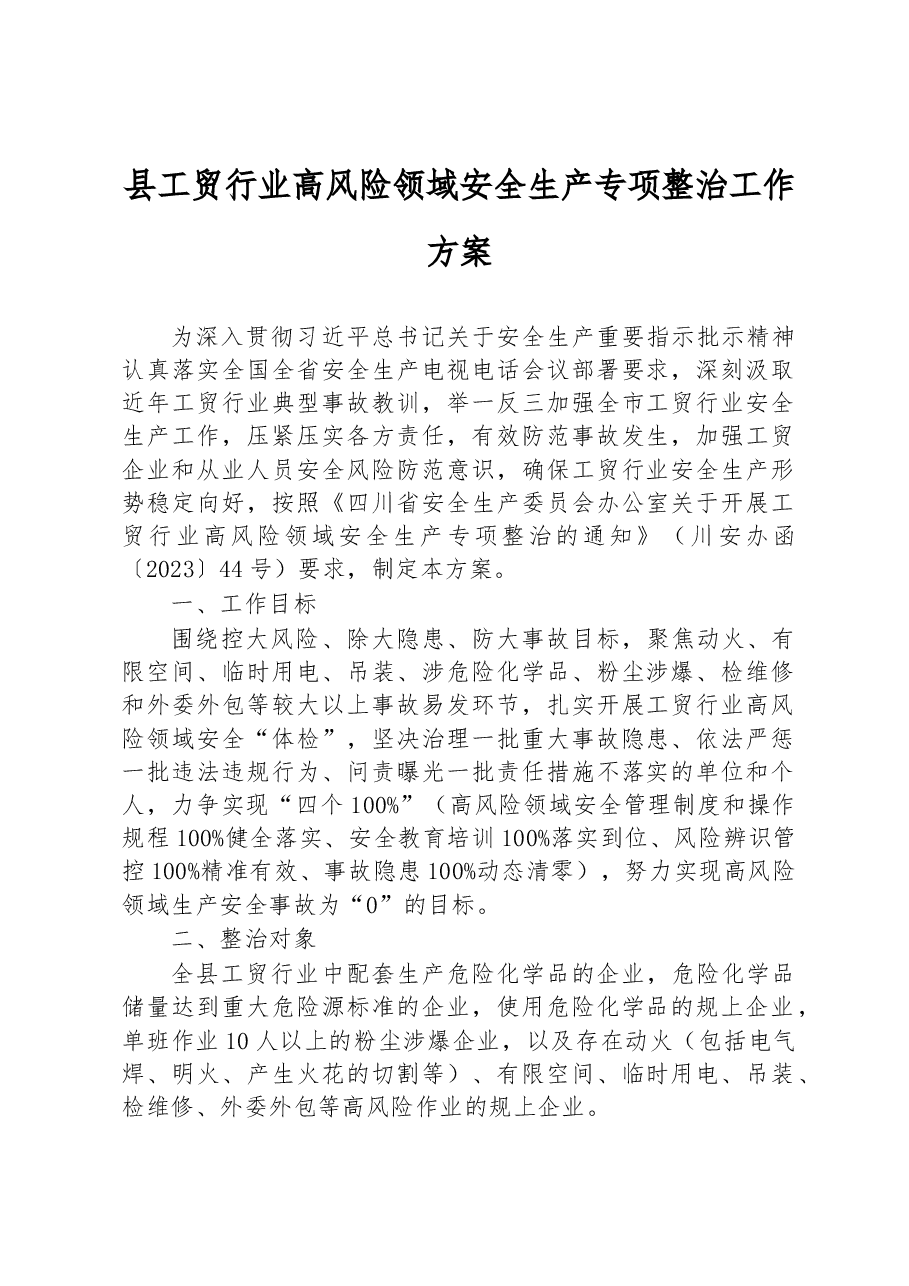 县工贸行业高风险领域安全生产专项整治工作方案

为深入贯彻习近平总书记关于安全生产重要指示批示精神认真落实全国全省安全生产电视电话会议部署要求，深刻汲取近年工贸行业典型事故教训，举一反三加强全市工贸行业安全生产工作，压紧压实各方责任，有效防范事故发生，加强工贸企业和从业人员安全风险防范意识，确保工贸行业安全生产形势稳定向好，按照《四川省安全生产委员会办公室关于开展工贸行业高风险领域安全生产专项整治的通知》（川安办函〔2023〕44号）要求，制定本方案。

一、工作目标

围绕控大风险、除大隐患、防大事故目标，聚焦动火、有限空间、临时用电、吊装、涉危险化学品、粉尘涉爆、检维修和外委外包等较大以上事故易发环节，扎实开展工贸行业高风险领域安全“体检”，坚决治理一批重大事故隐患、依法严惩一批违法违规行为、问责曝光一批责任措施不落实的单位和个人，力争实现“四个100%”（高风险领域安全管理制度和操作规程100%健全落实、安全教育培训100%落实到位、风险辨识管控100%精准有效、事故隐患100%动态清零），努力实现高风险领域生产安全事故为“0”的目标。

二、整治对象

全县工贸行业中配套生产危险化学品的企业，危险化学品储量达到重大危险源标准的企业，使用危险化学品的规上企业，单班作业10人以上的粉尘涉爆企业，以及存在动火（包括电气焊、明火、产生火花的切割等）、有限空间、临时用电、吊装、检维修、外委外包等高风险作业的规上企业。